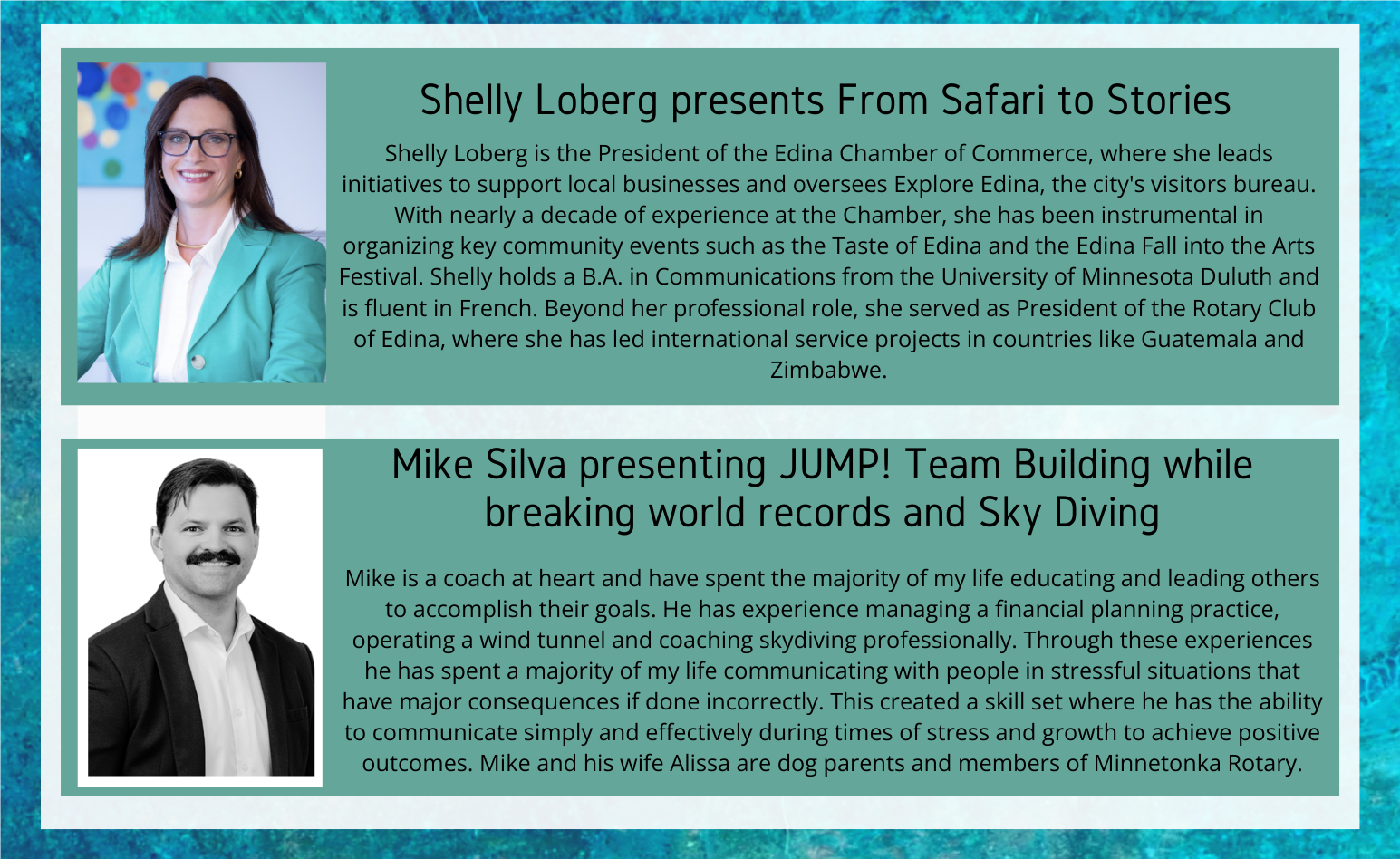 Shelly Loberg presents From Safari to Stories

Shelly Loberg is the President of the Edina Chamber of Commerce, where she leads initiatives to support local businesses and oversees Explore Edina, the city's visitors bureau. With nearly a decade of experience at the Chamber, she has been instrumental in organizing key community events such as the Taste of Edina and the Edina Fall into the Arts Festival. Shelly holds a B.A. in Communications from the University of Minnesota Duluth and is fluent in French. Beyond her professional role, she served as President of the Rotary Club of Edina, where she has led international service projects in countries like Guatemala and Zimbabwe.

Mike Silva presenting JUMP! Team Building while breaking world records and Sky Diving

Mike is a coach at heart and have spent the majority of my life educating and leading others to accomplish their goals. He has experience managing a financial planning practice, operating a wind tunnel and coaching skydiving professionally. Through these experiences he has spent a majority of my life communicating with people in stressful situations that have major consequences if done incorrectly. This created a skill set where he has the ability to communicate simply and effectively during times of stress and growth to achieve positive outcomes. Mike and his wife Alissa are dog parents and members of Minnetonka Rotary.